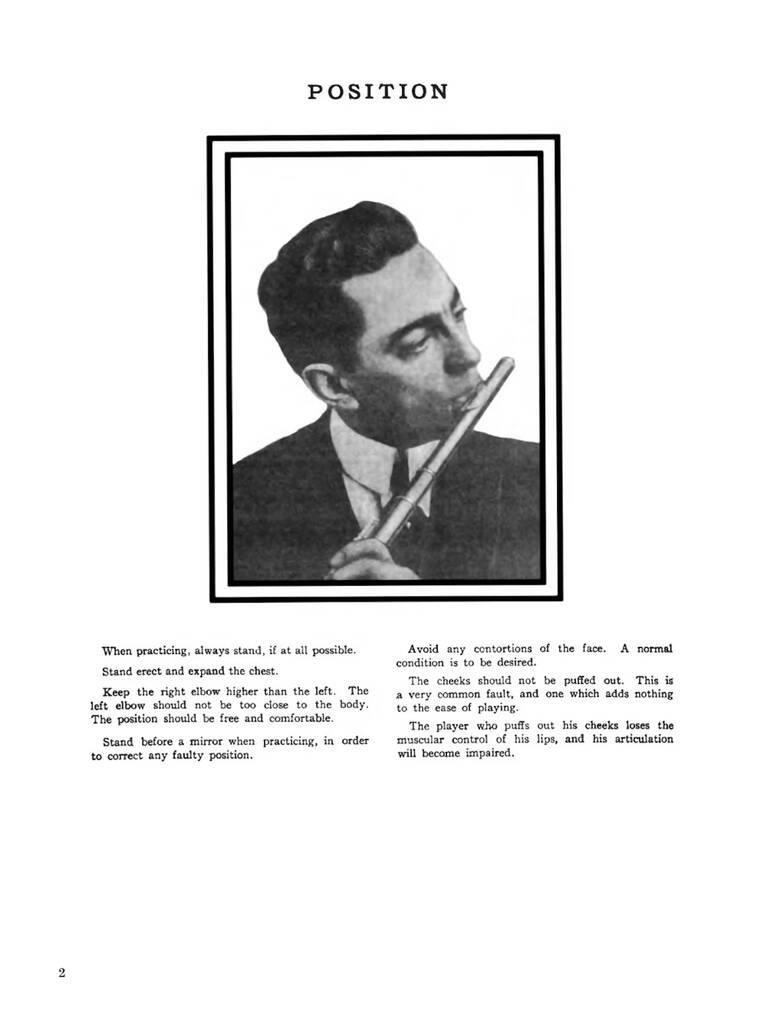 POSITION

When practicing, always stand, if at all possible.

Stand erect and expand the chest.

Keep the right elbow higher than the left. The left elbow should not be too close to the body. The position should be free and comfortable.

Stand before a mirror when practicing, in order to correct any faulty position.

Avoid any contortions of the face. A normal condition is to be desired.

The cheeks should not be puffed out. This is a very common fault, and one which adds nothing to the ease of playing.

The player who puffs out his cheeks loses the muscular control of his lips, and his articulation will become impaired.

2